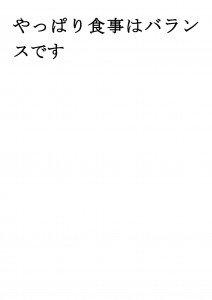 やっぱり食事はバランスです